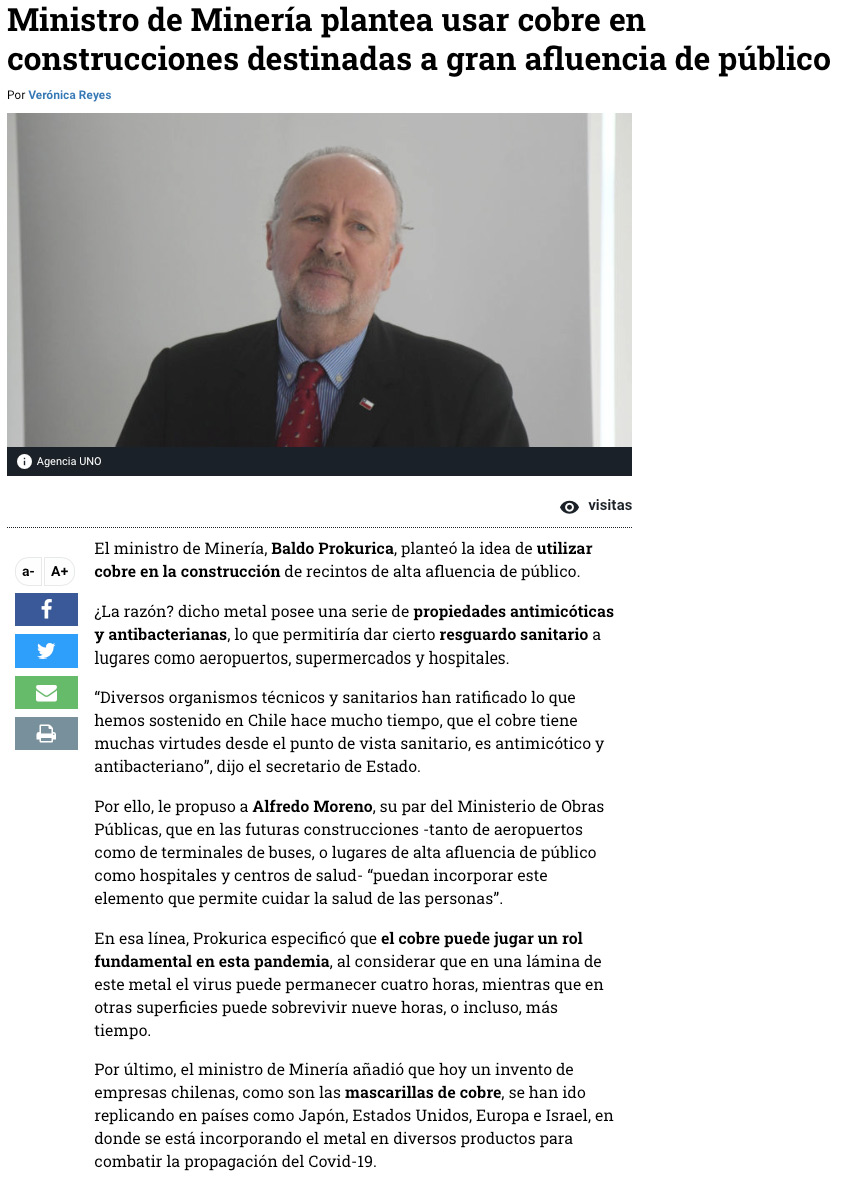 Ministro de Minería plantea usar cobre en construcciones destinadas a gran afluencia de público

Por Verónica Reyes

Agencia UNO

visitas

a- A+

El ministro de Minería, Baldo Prokurica, planteó la idea de utilizar cobre en la construcción de recintos de alta afluencia de público.

¿La razón? dicho metal posee una serie de propiedades antimicóticas y antibacterianas, lo que permitiría dar cierto resguardo sanitario a lugares como aeropuertos, supermercados y hospitales.

"Diversos organismos técnicos y sanitarios han ratificado lo que hemos sostenido en Chile hace mucho tiempo, que el cobre tiene muchas virtudes desde el punto de vista sanitario, es antimicótico y antibacteriano", dijo el secretario de Estado.

Por ello, le propuso a Alfredo Moreno, su par del Ministerio de Obras Públicas, que en las futuras construcciones -tanto de aeropuertos como de terminales de buses, o lugares de alta afluencia de público como hospitales y centros de salud- "puedan incorporar este elemento que permite cuidar la salud de las personas".

En esa línea, Prokurica especificó que el cobre puede jugar un rol fundamental en esta pandemia, al considerar que en una lámina de este metal el virus puede permanecer cuatro horas, mientras que en otras superficies puede sobrevivir nueve horas, o incluso, más tiempo.

Por último, el ministro de Minería añadió que hoy un invento de empresas chilenas, como son las mascarillas de cobre, se han ido replicando en países como Japón, Estados Unidos, Europa e Israel, en donde se está incorporando el metal en diversos productos para combatir la propagación del Covid-19.